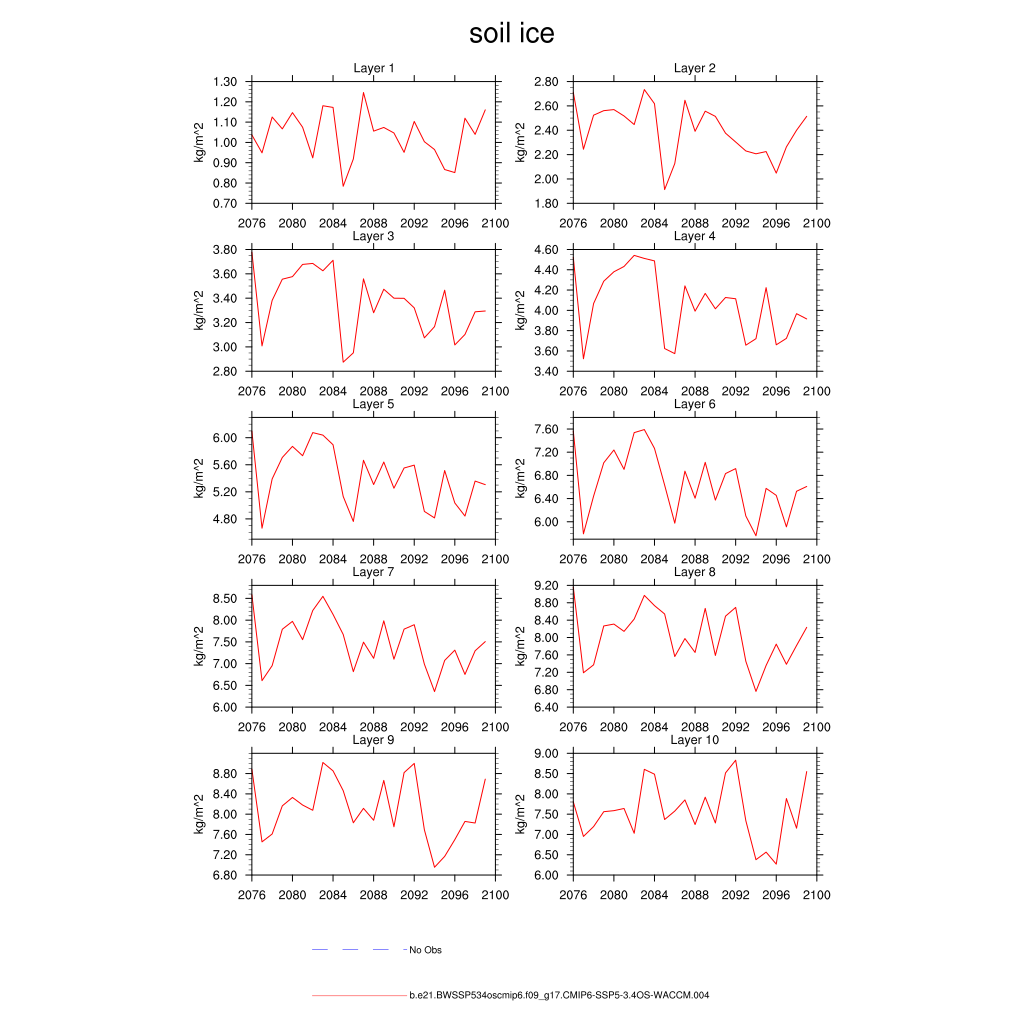 soil ice

Layer 1
kg/m^2
1.30
1.20
1.10
1.00
0.90
0.80
0.70
2076 2080 2084 2088 2092 2096 2100

Layer 2
kg/m^2
2.80
2.60
2.40
2.20
2.00
1.80
2076 2080 2084 2088 2092 2096 2100

Layer 3
kg/m^2
3.80
3.60
3.40
3.20
3.00
2.80
2076 2080 2084 2088 2092 2096 2100

Layer 4
kg/m^2
4.60
4.40
4.20
4.00
3.80
3.60
3.40
2076 2080 2084 2088 2092 2096 2100

Layer 5
kg/m^2
6.00
5.60
5.20
4.80
2076 2080 2084 2088 2092 2096 2100

Layer 6
kg/m^2
7.60
7.20
6.80
6.40
6.00
2076 2080 2084 2088 2092 2096 2100

Layer 7
kg/m^2
8.50
8.00
7.50
7.00
6.50
6.00
2076 2080 2084 2088 2092 2096 2100

Layer 8
kg/m^2
9.20
8.80
8.40
8.00
7.60
7.20
6.80
6.40
2076 2080 2084 2088 2092 2096 2100

Layer 9
kg/m^2
8.80
8.40
8.00
7.60
7.20
6.80
2076 2080 2084 2088 2092 2096 2100

Layer 10
kg/m^2
9.00
8.50
8.00
7.50
7.00
6.50
6.00
2076 2080 2084 2088 2092 2096 2100

No Obs

b.e21.BWSSP534oscmip6.f09_g17.CMIP6-SSP5-3.4OS-WACCM.004